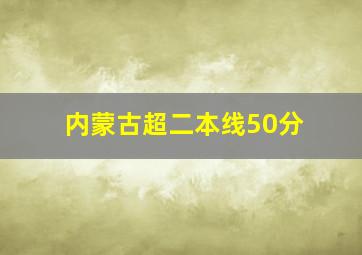 内蒙古超二本线50分